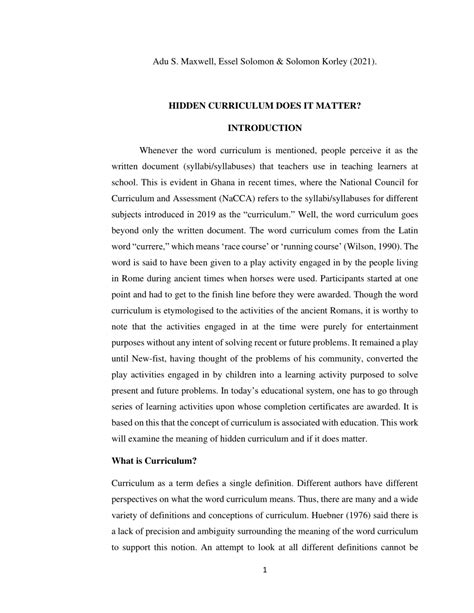 Adu S. Maxwell, Essel Solomon & Solomon Korley (2021).

HIDDEN CURRICULUM DOES IT MATTER?

INTRODUCTION

Whenever the word curriculum is mentioned, people perceive it as the written document (syllabi/syllabuses) that teachers use in teaching learners at school. This is evident in Ghana in recent times, where the National Council for Curriculum and Assessment (NaCCA) refers to the syllabi/syllabuses for different subjects introduced in 2019 as the "curriculum." Well, the word curriculum goes beyond only the written document. The word curriculum comes from the Latin word "currere," which means 'race course' or 'running course' (Wilson, 1990). The word is said to have been given to a play activity engaged in by the people living in Rome during ancient times when horses were used. Participants started at one point and had to get to the finish line before they were awarded. Though the word curriculum is etymologised to the activities of the ancient Romans, it is worthy to note that the activities engaged in at the time were purely for entertainment purposes without any intent of solving recent or future problems. It remained a play until New-fist, having thought of the problems of his community, converted the play activities engaged in by children into a learning activity purposed to solve present and future problems. In today's educational system, one has to go through series of learning activities upon whose completion certificates are awarded. It is based on this that the concept of curriculum is associated with education. This work will examine the meaning of hidden curriculum and if it does matter.

What is Curriculum?

Curriculum as a term defies a single definition. Different authors have different perspectives on what the word curriculum means. Thus, there are many and a wide variety of definitions and conceptions of curriculum. Huebner (1976) said there is a lack of precision and ambiguity surrounding the meaning of the word curriculum to support this notion. An attempt to look at all different definitions cannot be

1